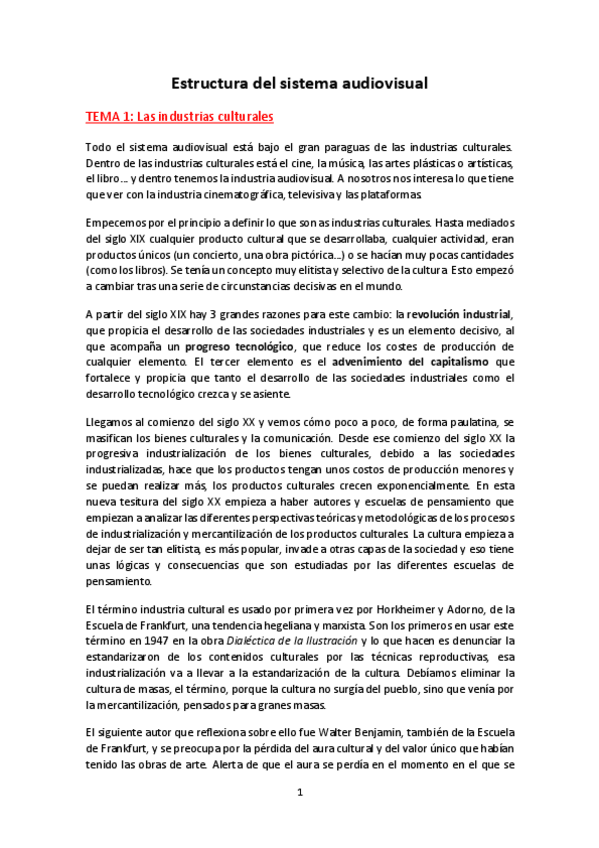 Estructura del sistema audiovisual

TEMA 1: Las industrias culturales

Todo el sistema audiovisual está bajo el gran paraguas de las industrias culturales. Dentro de las industrias culturales está el cine, la música, las artes plásticas o artísticas, el libro… y dentro tenemos la industria audiovisual. A nosotros nos interesa lo que tiene que ver con la industria cinematográfica, televisiva y las plataformas.

Empecemos por el principio a definir lo que son as industrias culturales. Hasta mediados del siglo XIX cualquier producto cultural que se desarrollaba, cualquier actividad, eran productos únicos (un concierto, una obra pictórica…) o se hacían muy pocas cantidades (como los libros). Se tenía un concepto muy elitista y selectivo de la cultura. Esto empezó a cambiar tras una serie de circunstancias decisivas en el mundo.

A partir del siglo XIX hay 3 grandes razones para este cambio: la revolución industrial, que propicia el desarrollo de las sociedades industriales y es un elemento decisivo, al que acompaña un progreso tecnológico, que reduce los costes de producción de cualquier elemento. El tercer elemento es el advenimiento del capitalismo que fortalece y propicia que tanto el desarrollo de las sociedades industriales como el desarrollo tecnológico crezca y se asiente.

Llegamos al comienzo del siglo XX y vemos cómo poco a poco, de forma paulatina, se masifican los bienes culturales y la comunicación. Desde ese comienzo del siglo XX la progresiva industrialización de los bienes culturales, debido a las sociedades industrializadas, hace que los productos tengan unos costos de producción menores y se puedan realizar más, los productos culturales crecen exponencialmente. En esta nueva tesitura del siglo XX empieza a haber autores y escuelas de pensamiento que empiezan a analizar las diferentes perspectivas teóricas y metodológicas de los procesos de industrialización y mercantilización de los productos culturales. La cultura empieza a dejar de ser tan elitista, es más popular, invade a otras capas de la sociedad y eso tiene unas lógicas y consecuencias que son estudiadas por las diferentes escuelas de pensamiento.

El término industria cultural es usado por primera vez por Horkheimer y Adorno, de la Escuela de Frankfurt, una tendencia hegeliana y marxista. Son los primeros en usar este término en 1947 en la obra Dialéctica de la Ilustración y lo que hacen es denunciar la estandarizaron de los contenidos culturales por las técnicas reproductivas, esa industrialización va a llevar a la estandarización de la cultura. Debíamos eliminar la cultura de masas, el término, porque la cultura no surgía del pueblo, sino que venía por la mercantilización, pensados para granes masas.

El siguiente autor que reflexiona sobre ello fue Walter Benjamin, también de la Escuela de Frankfurt, y se preocupa por la pérdida del aura cultural y del valor único que habían tenido las obras de arte. Alerta de que el aura se perdía en el momento en el que se

1